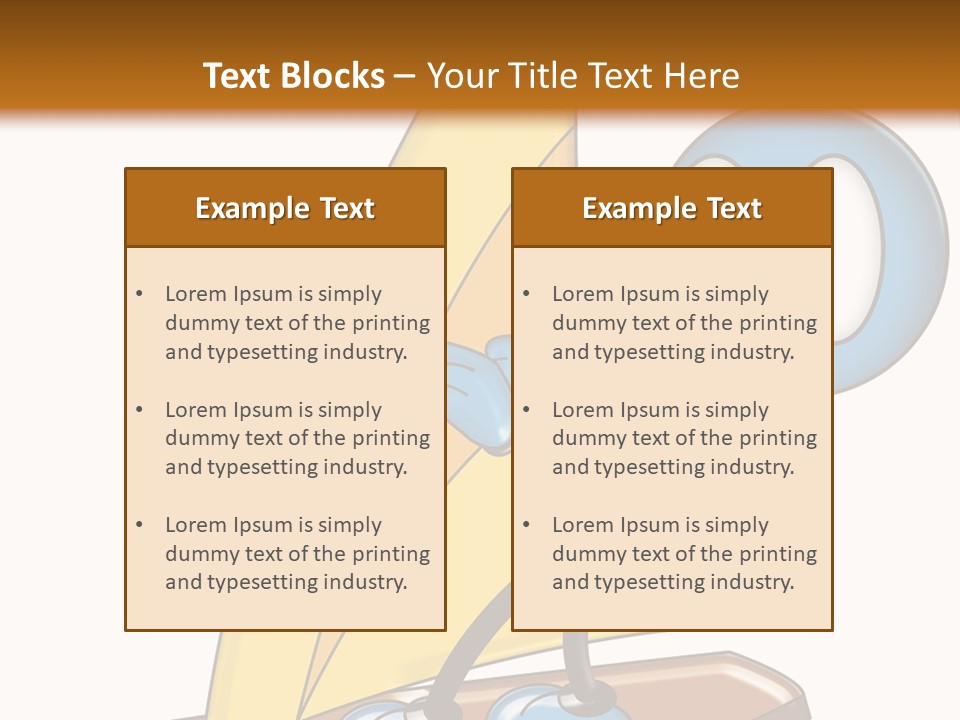 Text Blocks – Your Title Text Here

Example Text

• Lorem Ipsum is simply dummy text of the printing and typesetting industry.

• Lorem Ipsum is simply dummy text of the printing and typesetting industry.

• Lorem Ipsum is simply dummy text of the printing and typesetting industry.

Example Text

• Lorem Ipsum is simply dummy text of the printing and typesetting industry.

• Lorem Ipsum is simply dummy text of the printing and typesetting industry.

• Lorem Ipsum is simply dummy text of the printing and typesetting industry.